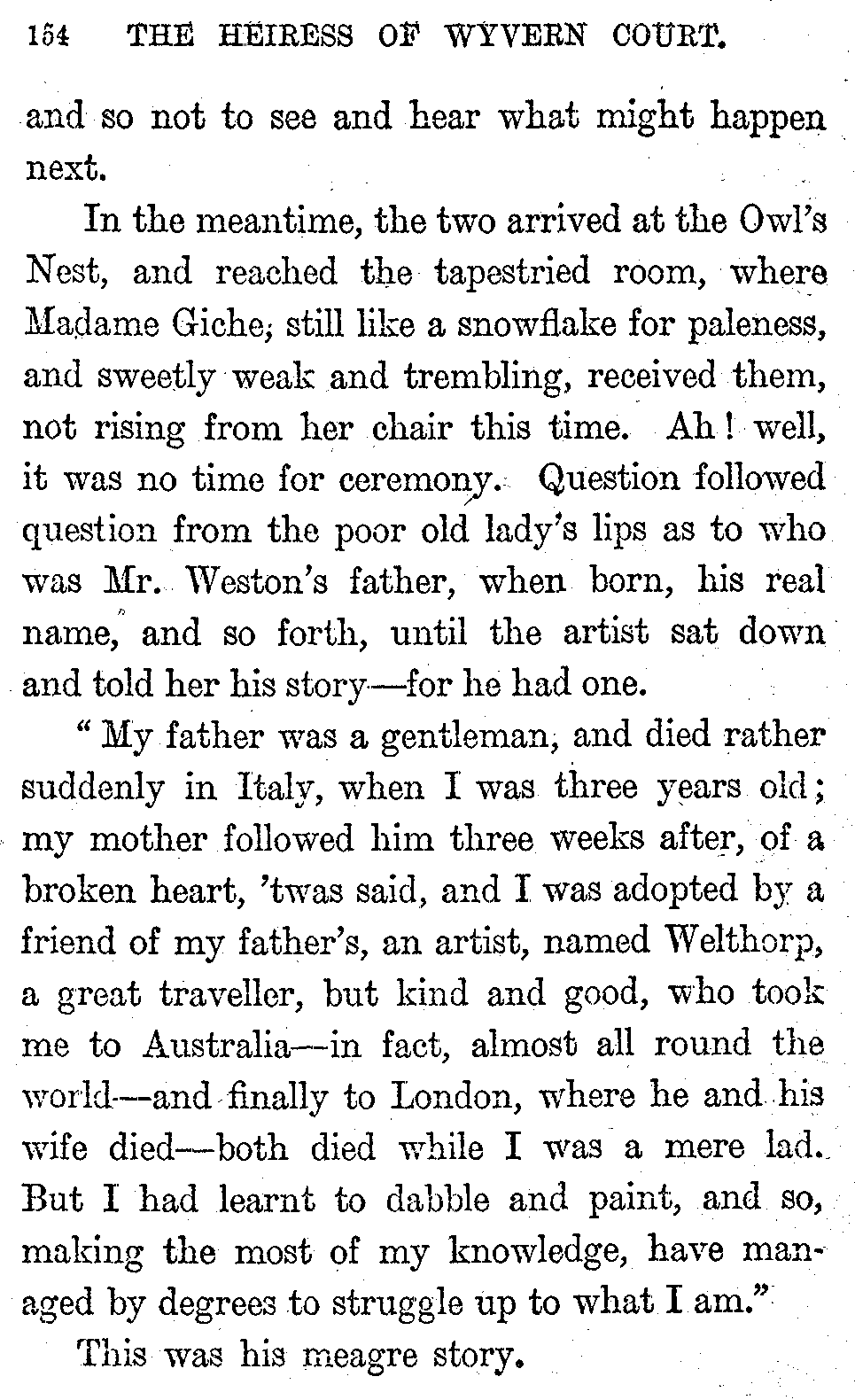 154 THE HEIRESS OF WYVERN COURT.

and so not to see and hear what might happen next.

In the meantime, the two arrived at the Owl's Nest, and reached the tapestried room, where Madame Giche, still like a snowflake for paleness, and sweetly weak and trembling, received them, not rising from her chair this time. Ah! well, it was no time for ceremony. Question followed question from the poor old lady's lips as to who was Mr. Weston's father, when born, his real name, and so forth, until the artist sat down and told her his story—for he had one.

"My father was a gentleman, and died rather suddenly in Italy, when I was three years old; my mother followed him three weeks after, of a broken heart, 'twas said, and I was adopted by a friend of my father's, an artist, named Welthorp, a great traveller, but kind and good, who took me to Australia—in fact, almost all round the world—and finally to London, where he and his wife died—both died while I was a mere lad. But I had learnt to dabble and paint, and so, making the most of my knowledge, have managed by degrees to struggle up to what I am."

This was his meagre story.